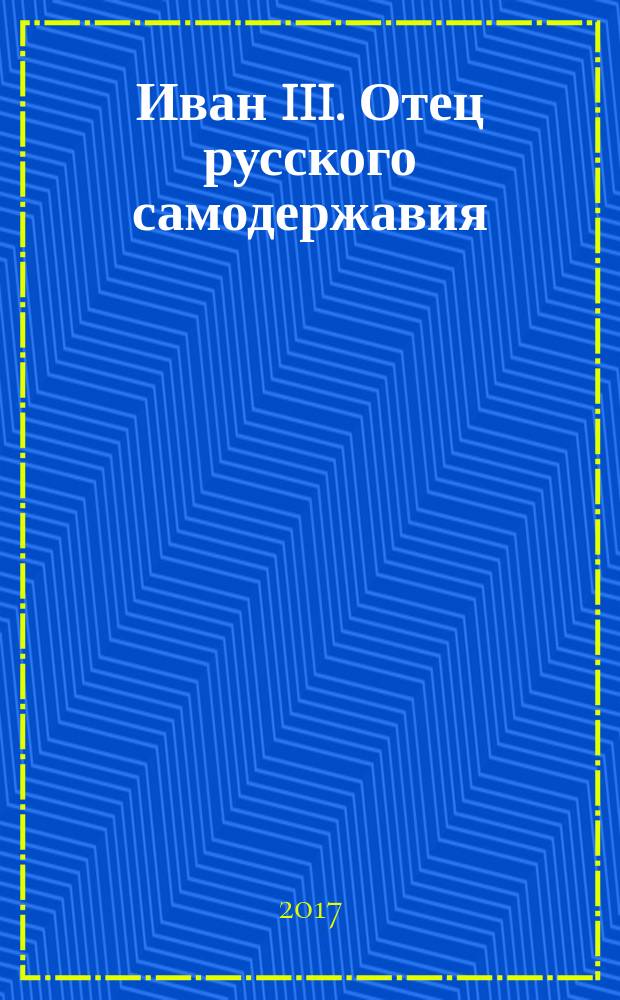 Иван III. Отец русского самодержавия

2017